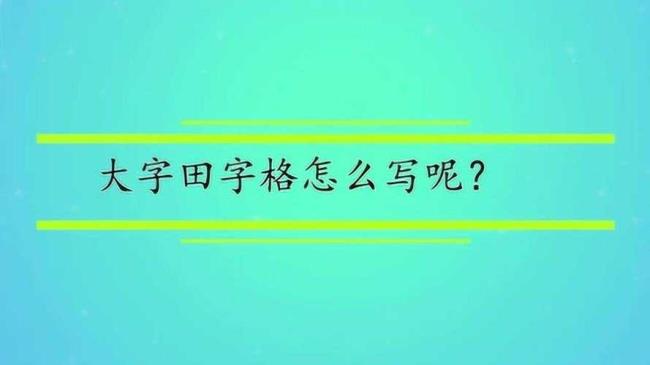 大字田字格怎么写呢？